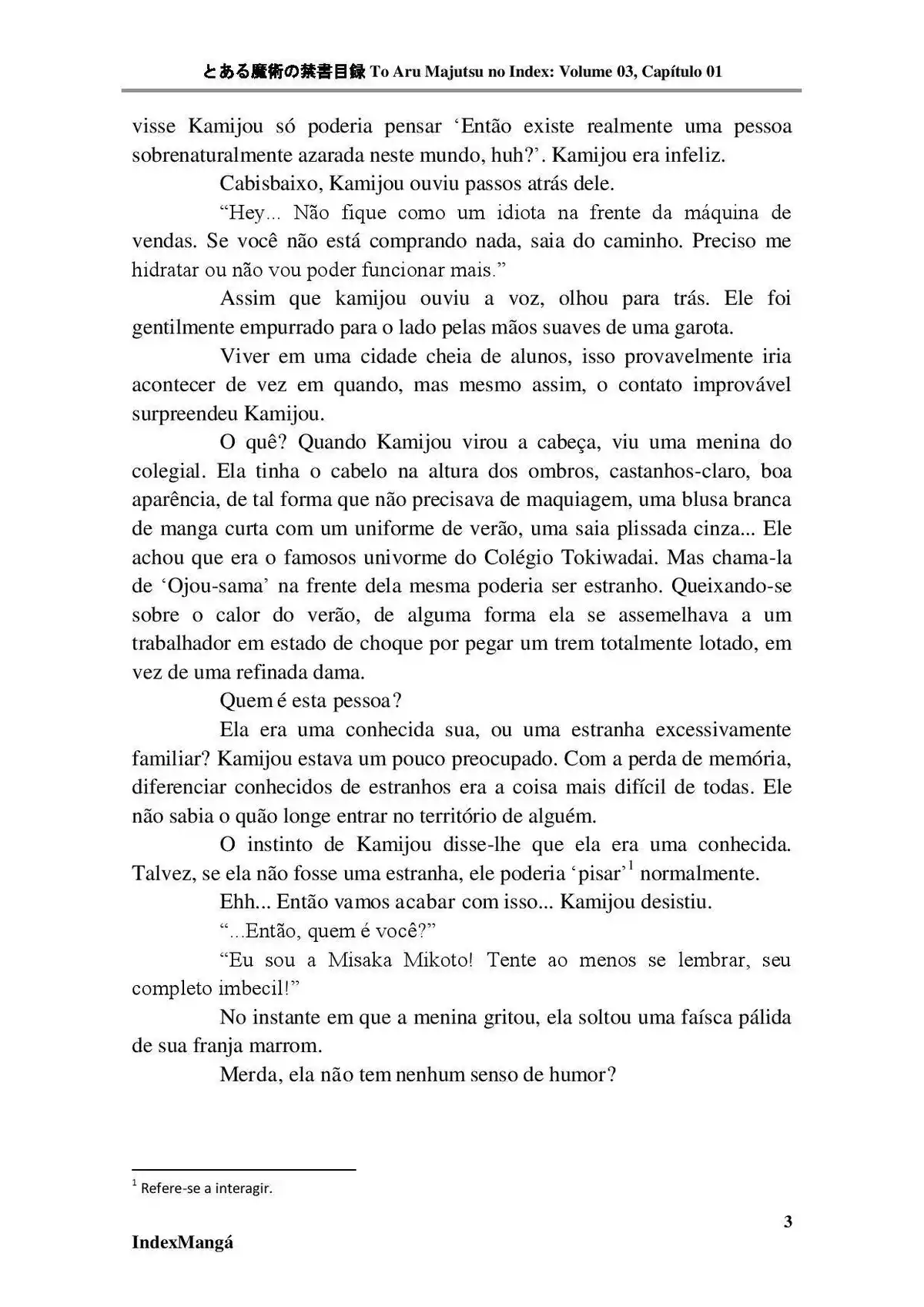 とある魔術の禁書目録 To Aru Majutsu no Index: Volume 03, Capítulo 01

visse Kamijou só poderia pensar ‘Então existe realmente uma pessoa sobrenaturalmente azarada neste mundo, huh?’. Kamijou era infeliz.

Cabisbaixo, Kamijou ouviu passos atrás dele.

“Hey... Não fique como um idiota na frente da máquina de vendas. Se você não está comprando nada, saia do caminho. Preciso me hidratar ou não vou poder funcionar mais.”

Assim que kamijou ouviu a voz, olhou para trás. Ele foi gentilmente empurrado para o lado pelas mãos suaves de uma garota.

Viver em uma cidade cheia de alunos, isso provavelmente iria acontecer de vez em quando, mas mesmo assim, o contato improvável surpreendeu Kamijou.

O quê? Quando Kamijou virou a cabeça, viu uma menina do colegial. Ela tinha o cabelo na altura dos ombros, castanhos-claro, boa aparência, de tal forma que não precisava de maquiagem, uma blusa branca de manga curta com um uniforme de verão, uma saia plissada cinza... Ele achou que era o famosos univorme do Colégio Tokiwadai. Mas chama-la de ‘Ojou-sama’ na frente dela mesma poderia ser estranho. Queixando-se sobre o calor do verão, de alguma forma ela se assemelhava a um trabalhador em estado de choque por pegar um trem totalmente lotado, em vez de uma refinada dama.

Quem é esta pessoa?

Ela era uma conhecida sua, ou uma estranha excessivamente familiar? Kamijou estava um pouco preocupado. Com a perda de memória, diferenciar conhecidos de estranhos era a coisa mais difícil de todas. Ele não sabia o quão longe entrar no território de alguém.

O instinto de Kamijou disse-lhe que ela era uma conhecida. Talvez, se ela não fosse uma estranha, ele poderia ‘pisar’$^1$ normalmente.

Ehh... Então vamos acabar com isso... Kamijou desistiu.

“...Então, quem é você?”

“Eu sou a Misaka Mikoto! Tente ao menos se lembrar, seu completo imbecil!”

No instante em que a menina gritou, ela soltou uma faísca pálida de sua franja marrom.

Merda, ela não tem nenhum senso de humor?

$^1$ Refere-se a interagir.

3

IndexMangá